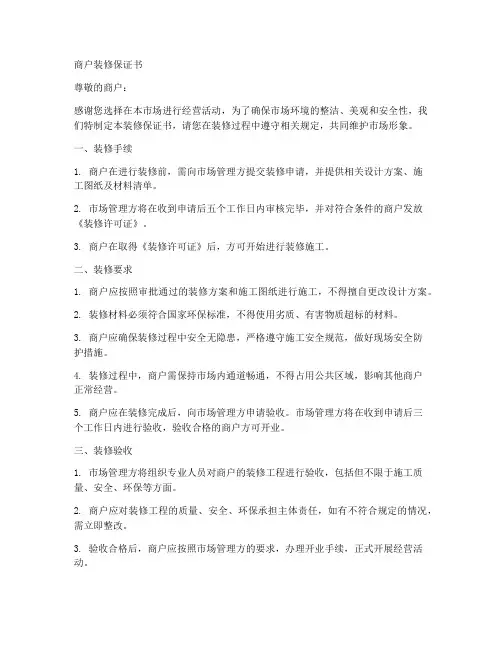 商户装修保证书

尊敬的商户：

感谢您选择在本市场进行经营活动，为了确保市场环境的整洁、美观和安全性，我们特制定本装修保证书，请您在装修过程中遵守相关规定，共同维护市场形象。

一、装修手续

1. 商户在进行装修前，需向市场管理方提交装修申请，并提供相关设计方案、施工图纸及材料清单。

2. 市场管理方将在收到申请后五个工作日内审核完毕，并对符合条件的商户发放《装修许可证》。

3. 商户在取得《装修许可证》后，方可开始进行装修施工。

二、装修要求

1. 商户应按照审批通过的装修方案和施工图纸进行施工，不得擅自更改设计方案。

2. 装修材料必须符合国家环保标准，不得使用劣质、有害物质超标的材料。

3. 商户应确保装修过程中安全无隐患，严格遵守施工安全规范，做好现场安全防护措施。

4. 装修过程中，商户需保持市场内通道畅通，不得占用公共区域，影响其他商户正常经营。

5. 商户应在装修完成后，向市场管理方申请验收。市场管理方将在收到申请后三个工作日内进行验收，验收合格的商户方可开业。

三、装修验收

1. 市场管理方将组织专业人员对商户的装修工程进行验收，包括但不限于施工质量、安全、环保等方面。

2. 商户应对装修工程的质量、安全、环保承担主体责任，如有不符合规定的情况，需立即整改。

3. 验收合格后，商户应按照市场管理方的要求，办理开业手续，正式开展经营活动。